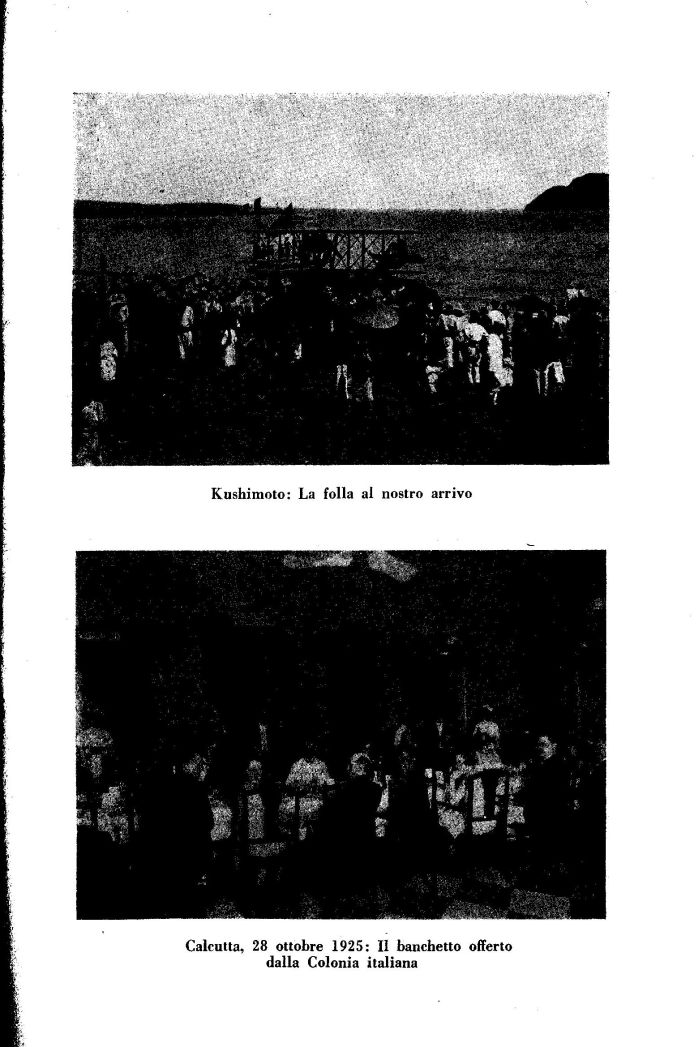 Kushimoto: La folla al nostro arrivo

Calcutta, 28 ottobre 1925: Il banchetto offerto dalla Colonia italiana